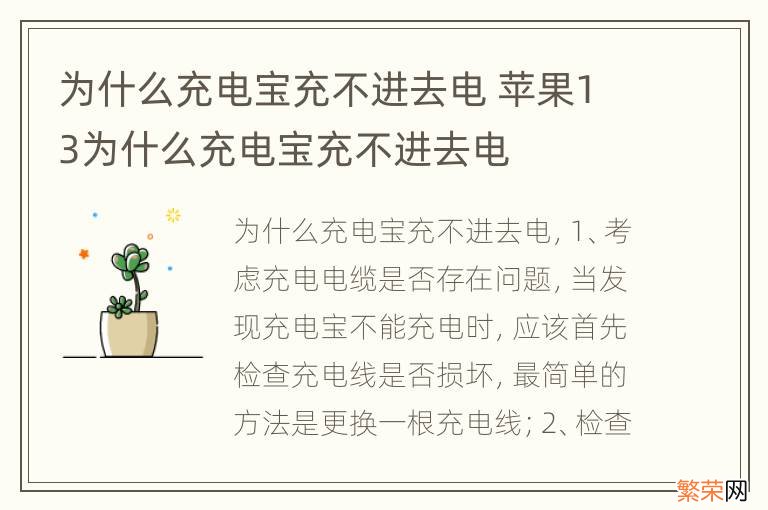 为什么充电宝充不进去电 苹果13为什么充电宝充不进去电

为什么充电宝充不进去电, 1、考虑充电电缆是否存在问题, 当发现充电宝不能充电时, 应该首先检查充电线是否损坏, 最简单的方法是更换一根充电线; 2、检查

繁荣网